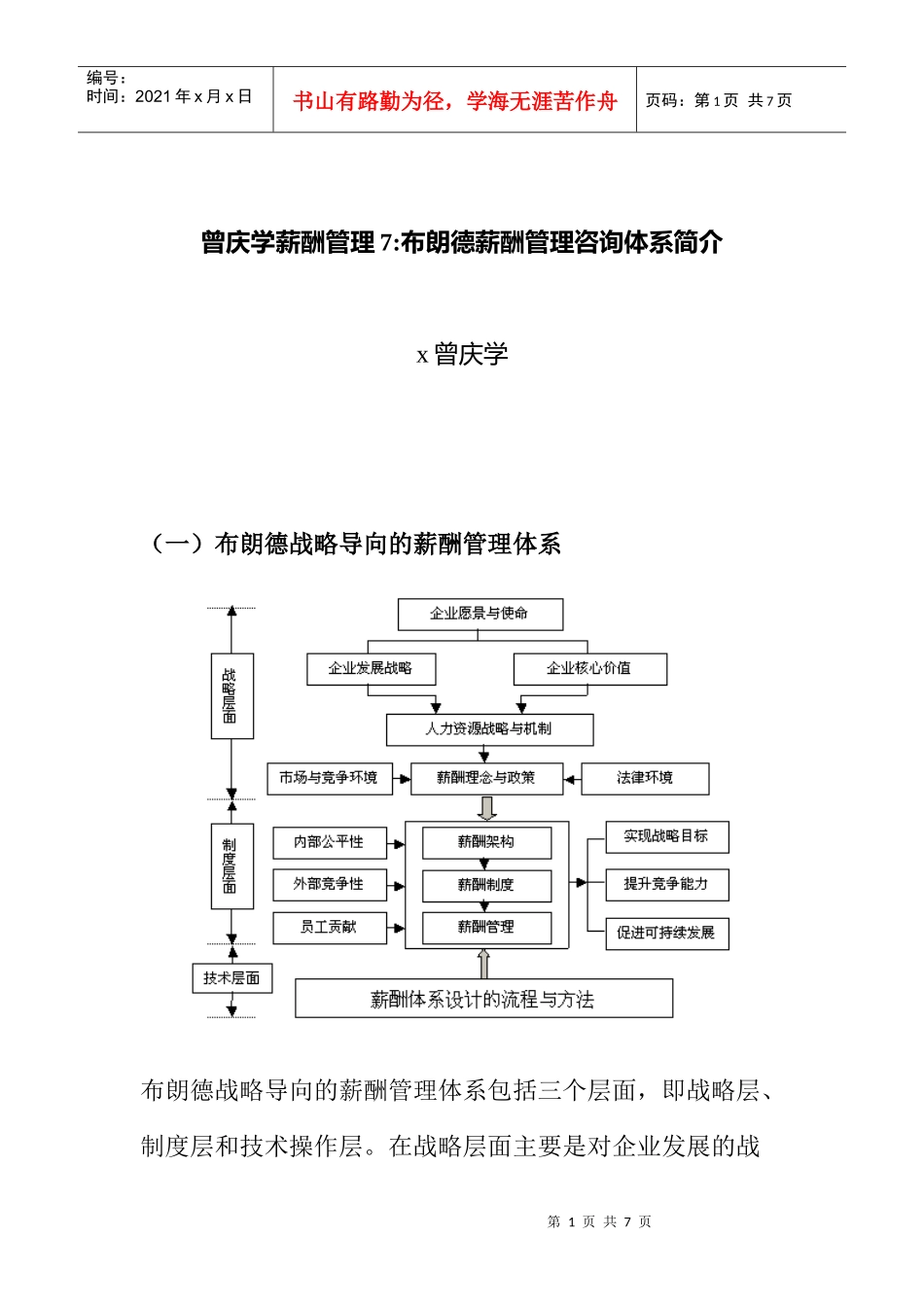 编号：
时间：2021 年 x 月 x 日

书山有路勤为径，学海无涯苦作舟

页码：第 1 页 共 7 页

曾庆学薪酬管理 7:布朗德薪酬管理咨询体系简介

x 曾庆学

（一）布朗德战略导向的薪酬管理体系

战略层面

制度层面

技术层面

企业愿景与使命

企业发展战略

企业核心价值

人力资源战略与机制

市场与竞争环境

薪酬理念与政策

法律环境

内部公平性

外部竞争性

员工贡献

薪酬架构

薪酬制度

薪酬管理

实现战略目标

提升竞争能力

促进可持续发展

薪酬体系设计的流程与方法

布朗德战略导向的薪酬管理体系包括三个层面，即战略层、制度层和技术操作层。在战略层面主要是对企业发展的战

第 1 页 共 7 页